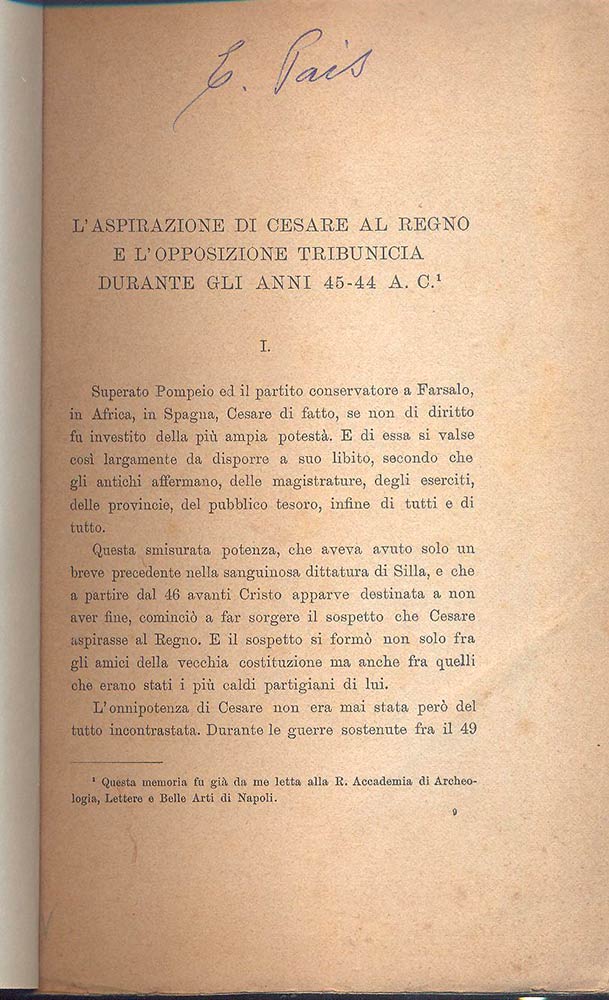 E. Pais

L'ASPIRAZIONE DI CESARE AL REGNO E L'OPPOSIZIONE TRIBUNICIA DURANTE GLI ANNI 45-44 A. C.$^1$

I.

Superato Pompeio ed il partito conservatore a Farsalo, in Africa, in Spagna, Cesare di fatto, se non di diritto fu investito della più ampia potestà. E di essa si valse così largamente da disporre a suo libito, secondo che gli antichi affermano, delle magistrature, degli eserciti, delle provincie, del pubblico tesoro, infine di tutti e di tutto.

Questa smisurata potenza, che aveva avuto solo un breve precedente nella sanguinosa dittatura di Silla, e che a partire dal 46 avanti Cristo apparve destinata a non aver fine, cominciò a far sorgere il sospetto che Cesare aspirasse al Regno. E il sospetto si formò non solo fra gli amici della vecchia costituzione ma anche fra quelli che erano stati i più caldi partigiani di lui.

L'onnipotenza di Cesare non era mai stata però del tutto incontrastata. Durante le guerre sostenute fra il 49

$^1$ Questa memoria fu già da me letta alla R. Accademia di Archeologia, Lettere e Belle Arti di Napoli.

9